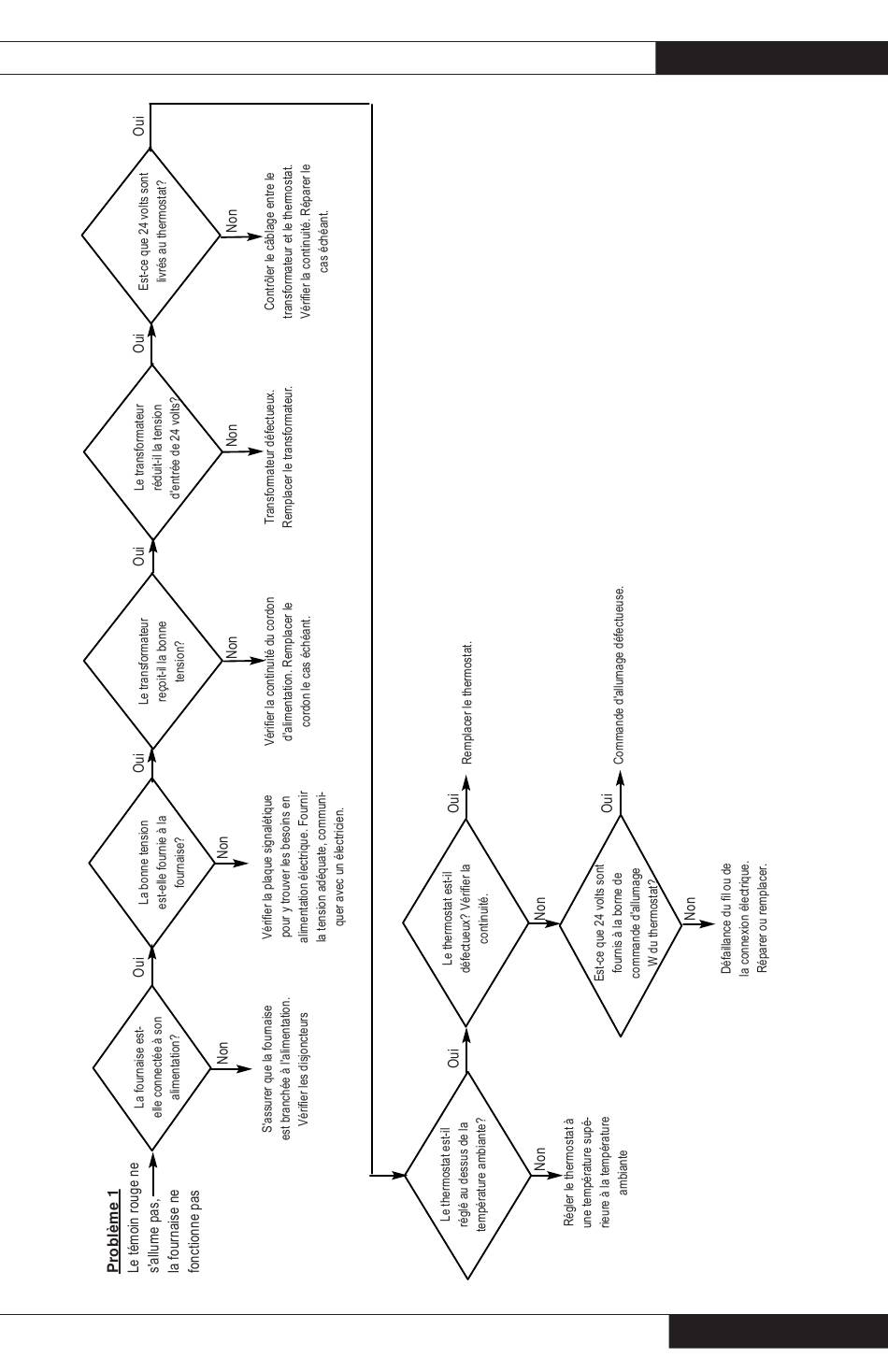 Problème 1
Le témoin rouge ne s'allume pas, la fournaise ne fonctionne pas

La fournaise est-elle connectée à son alimentation?

Non

S'assurer que la fournaise est branchée à l'alimentation. Vérifier les disjoncteurs

Oui

La bonne tension est-elle fournie à la fournaise?

Non

Vérifier la plaque signalétique pour y trouver les besoins en alimentation électrique. Fournir la tension adéquate, communiquer avec un électricien.

Oui

Le transformateur reçoit-il la bonne tension?

Non

Vérifier la continuité du cordon d'alimentation. Remplacer le cordon le cas échéant.

Oui

Le transformateur réduit-il la tension d'entrée de 24 volts?

Non

Transformateur défectueux. Remplacer le transformateur.

Oui

Est-ce que 24 volts sont livrés au thermostat?

Non

Contrôler le câblage entre le transformateur et le thermostat. Vérifier la continuité. Réparer le cas échéant.

Oui

Le thermostat est-il réglé au dessus de la température ambiante?

Non

Régler le thermostat à une température supérieure à la température ambiante

Oui

Le thermostat est-il défectueux? Vérifier la continuité.

Oui

Remplacer le thermostat.

Non

Est-ce que 24 volts sont fournis à la borne de commande d'allumage W du thermostat?

Oui

Commande d'allumage défectueuse.

Non

Défaillance du fil ou de la connexion électrique. Réparer ou remplacer.